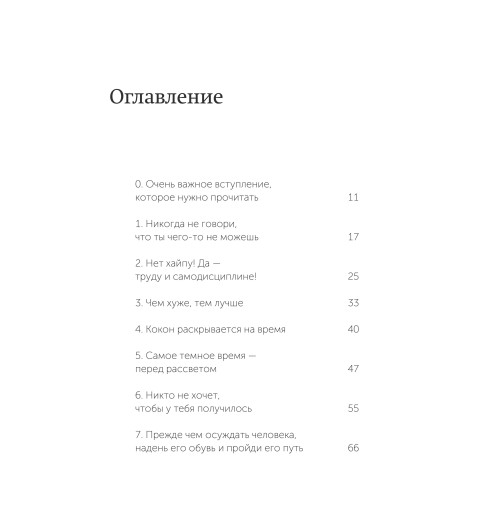 Оглавление

0. Очень важное вступление, которое нужно прочитать 11

1. Никогда не говори, что ты чего-то не можешь 17

2. Нет хайпу! Да — труду и самодисциплине! 25

3. Чем хуже, тем лучше 33

4. Кокон раскрывается на время 40

5. Самое темное время — перед рассветом 47

6. Никто не хочет, чтобы у тебя получилось 55

7. Прежде чем осуждать человека, надень его обувь и пройди его путь 66